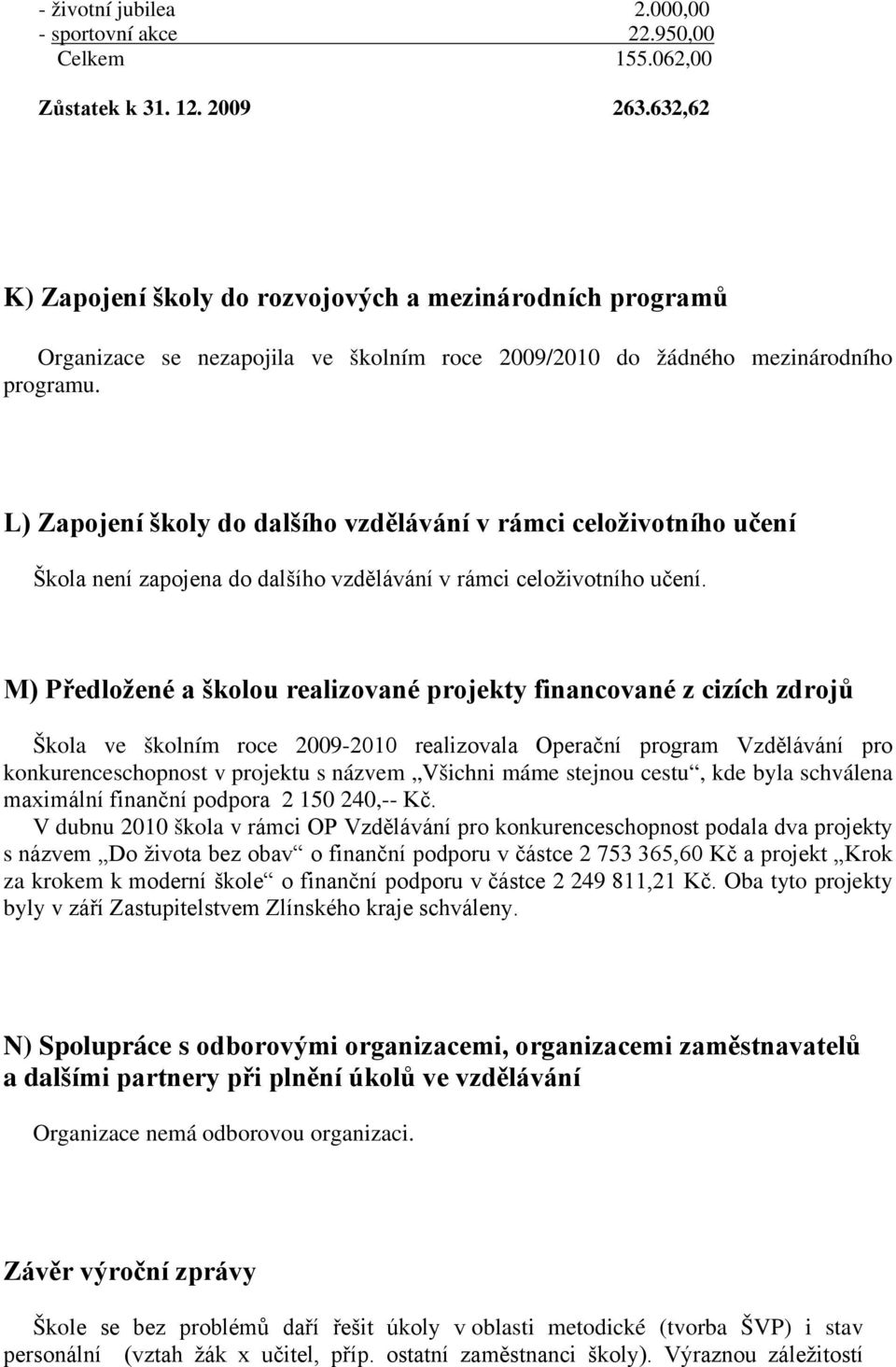 - životní jubilea 2.000,00
- sportovní akce 22.950,00
Celkem 155.062,00

Zůstatek k 31. 12. 2009 263.632,62

K) Zapojení školy do rozvojových a mezinárodních programů

Organizace se nezapojila ve školním roce 2009/2010 do žádného mezinárodního programu.

L) Zapojení školy do dalšího vzdělávání v rámci celoživotního učení

Škola není zapojena do dalšího vzdělávání v rámci celoživotního učení.

M) Předložené a školou realizované projekty financované z cizích zdrojů

Škola ve školním roce 2009-2010 realizovala Operační program Vzdělávání pro konkurenceschopnost v projektu s názvem „Všichni máme stejnou cestu“, kde byla schválena maximální finanční podpora 2 150 240,-- Kč.
V dubnu 2010 škola v rámci OP Vzdělávání pro konkurenceschopnost podala dva projekty s názvem „Do života bez obav“ o finanční podporu v částce 2 753 365,60 Kč a projekt „Krok za krokem k moderní škole“ o finanční podporu v částce 2 249 811,21 Kč. Oba tyto projekty byly v září Zastupitelstvem Zlínského kraje schváleny.

N) Spolupráce s odborovými organizacemi, organizacemi zaměstnavatelů a dalšími partnery při plnění úkolů ve vzdělávání

Organizace nemá odborovou organizaci.

Závěr výroční zprávy

Škole se bez problémů daří řešit úkoly v oblasti metodické (tvorba ŠVP) i stav personální (vztah žák x učitel, příp. ostatní zaměstnanci školy). Výraznou záležitostí